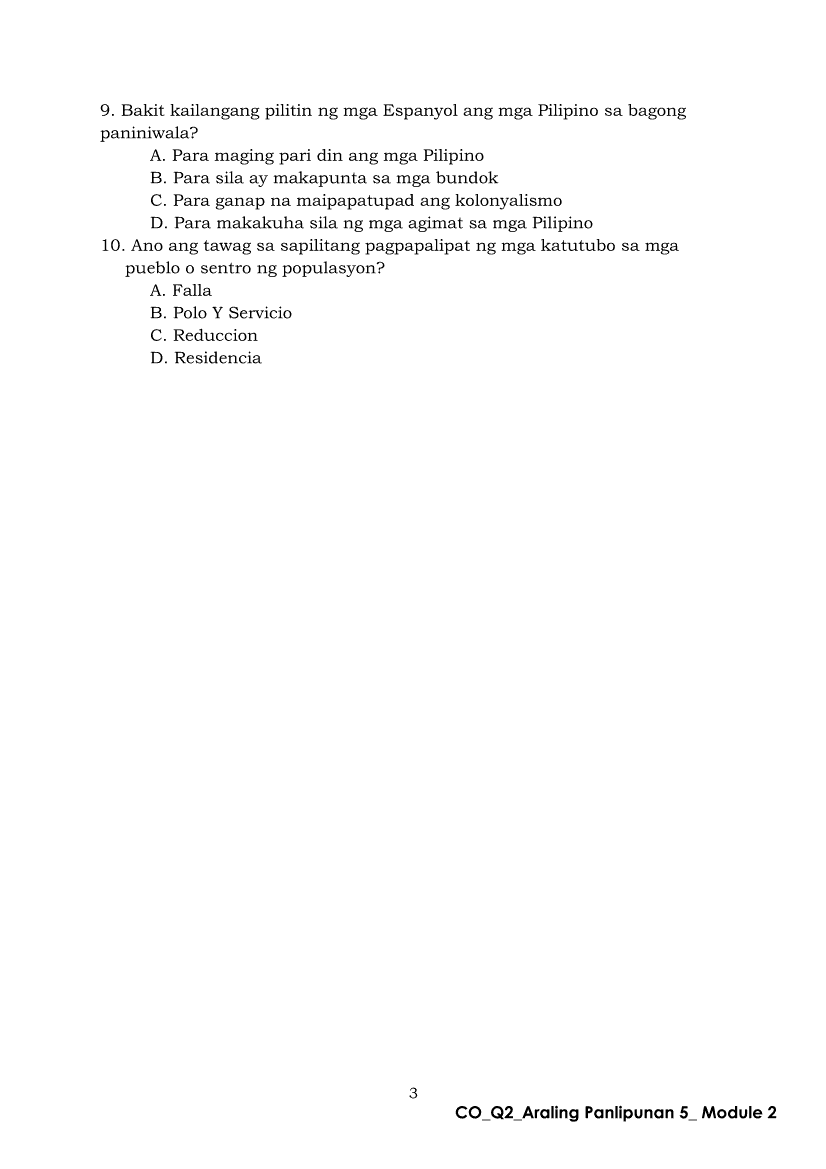 9. Bakit kailangang pilitin ng mga Espanyol ang mga Pilipino sa bagong paniniwala?
A. Para maging pari din ang mga Pilipino
B. Para sila ay makapunta sa mga bundok
C. Para ganap na maipapatupad ang kolonyalismo
D. Para makakuha sila ng mga agimat sa mga Pilipino
10. Ano ang tawag sa sapilitang pagpapalipat ng mga katutubo sa mga pueblo o sentro ng populasyon?
A. Falla
B. Polo Y Servicio
C. Reduccion
D. Residencia

3
CO_Q2_Araling Panlipunan 5_ Module 2